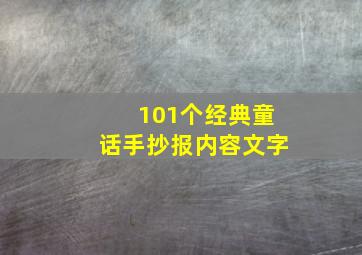 101个经典童话手抄报内容文字